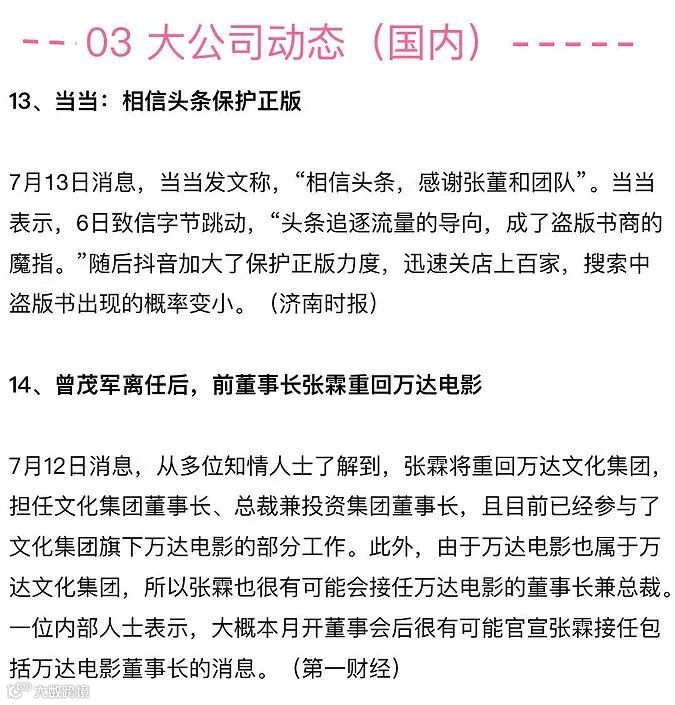 -- 03 大公司动态（国内）-----

13、当当：相信头条保护正版

7月13日消息，当当发文称，“相信头条，感谢张董和团队”。当当表示，6日致信字节跳动，“头条追逐流量的导向，成了盗版书商的魔指。”随后抖音加大了保护正版力度，迅速关店上百家，搜索中盗版书出现的概率变小。（济南时报）

14、曾茂军离任后，前董事长张霖重回万达电影

7月12日消息，从多位知情人士了解到，张霖将重回万达文化集团，担任文化集团董事长、总裁兼投资集团董事长，且目前已经参与了文化集团旗下万达电影的部分工作。此外，由于万达电影也属于万达文化集团，所以张霖也很有可能会接任万达电影的董事长兼总裁。一位内部人士表示，大概本月开董事会后很有可能官宣张霖接任包括万达电影董事长的消息。（第一财经）

大数跨境